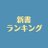 新書
ランキング